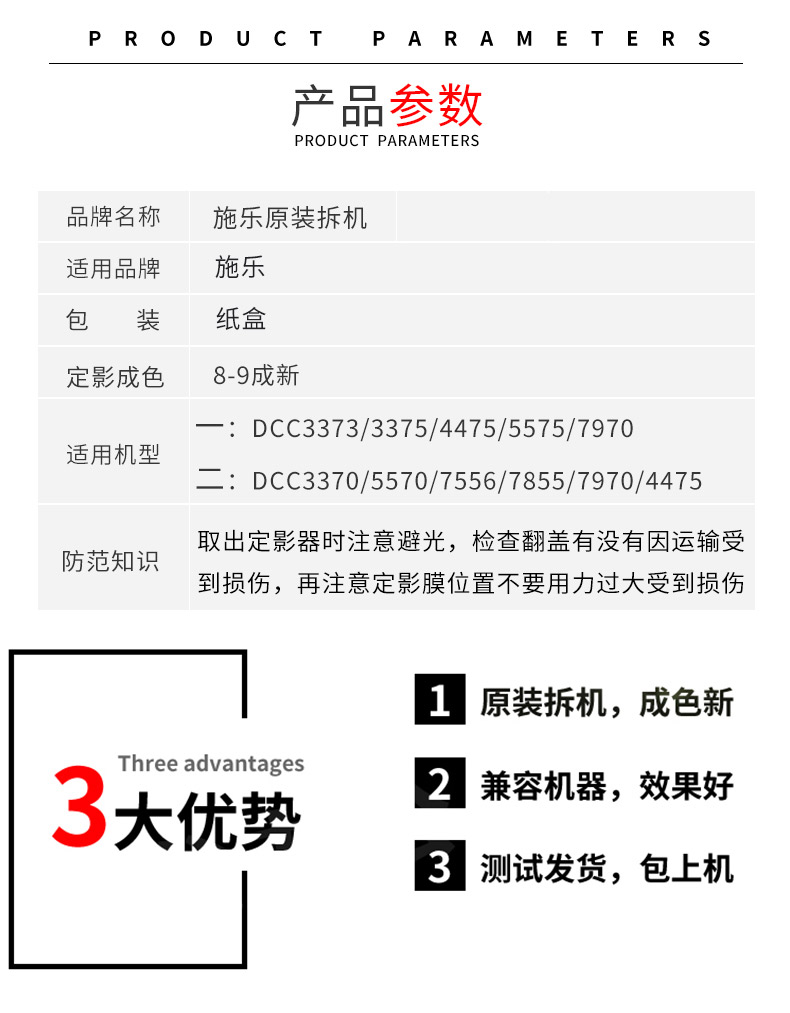 PRODUCT PARAMETERS

产品参数
PRODUCT PARAMETERS

品牌名称
施乐原装拆机

适用品牌
施乐

包 装
纸盒

定影成色
8-9成新

适用机型
一：DCC3373/3375/4475/5575/7970
二：DCC3370/5570/7556/7855/7970/4475

防范知识
取出定影器时注意避光，检查翻盖有没有因运输受到损伤，再注意定影膜位置不要用力过大受到损伤

Three advantages
3大优势

1 原装拆机，成色新

2 兼容机器，效果好

3 测试发货，包上机